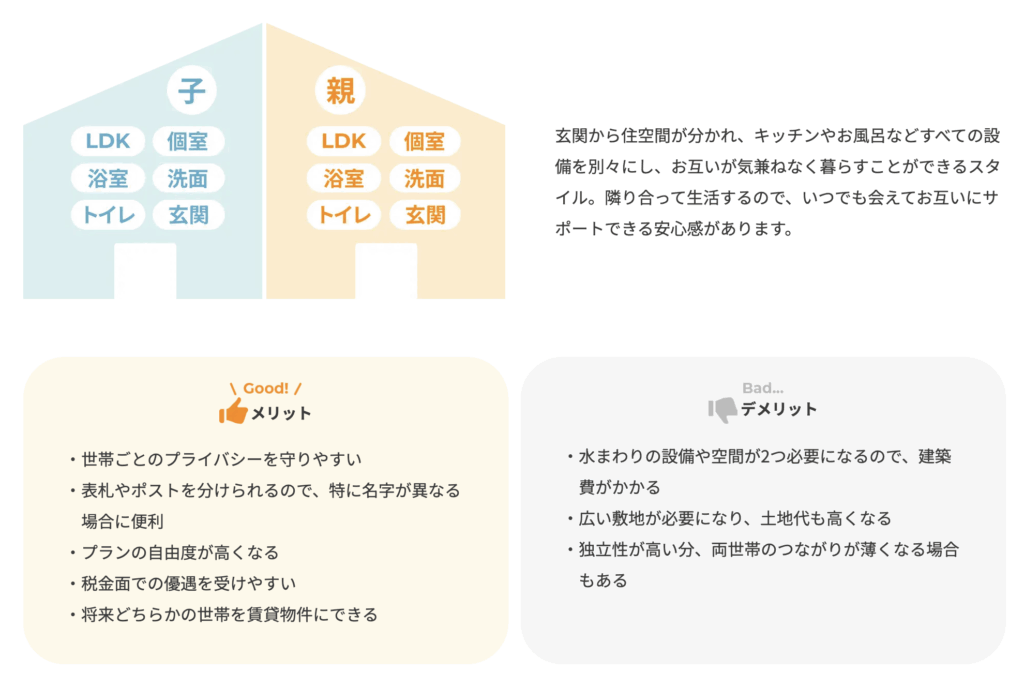 子

LDK 個室
浴室 洗面
トイレ 玄関

親

LDK 個室
浴室 洗面
トイレ 玄関

玄関から住空間が分かれ、キッチンやお風呂などすべての設備を別々にし、お互いが気兼ねなく暮らすことができるスタイル。隣り合って生活するので、いつでも会えてお互いにサポートできる安心感があります。

\ Good! /
メリット

・世帯ごとのプライバシーを守りやすい
・表札やポストを分けられるので、特に名字が異なる場合に便利
・プランの自由度が高くなる
・税金面での優遇を受けやすい
・将来どちらかの世帯を賃貸物件にできる

Bad...
デメリット

・水まわりの設備や空間が2つ必要になるので、建築費がかかる
・広い敷地が必要になり、土地代も高くなる
・独立性が高い分、両世帯のつながりが薄くなる場合もある